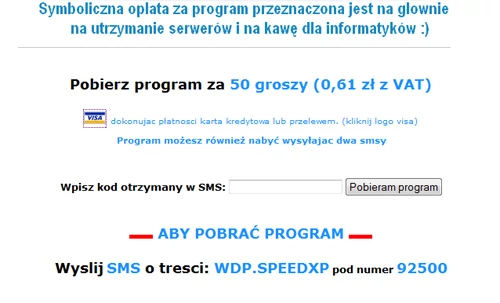 Symboliczna oplata za program przeznaczona jest na glownie na utrzymanie serwerów i na kawę dla informatyków :)

Pobierz program za 50 groszy (0,61 zł z VAT)

VISA dokonujac płatnosci karta kredytowa lub przelewem. (kliknij logo visa)

Program możesz również nabyć wysyłajac dwa smsy

Wpisz kod otrzymany w SMS: Pobieram program

ABY POBRAĆ PROGRAM

Wyslij SMS o tresci: WDP.SPEEDXP pod numer 92500